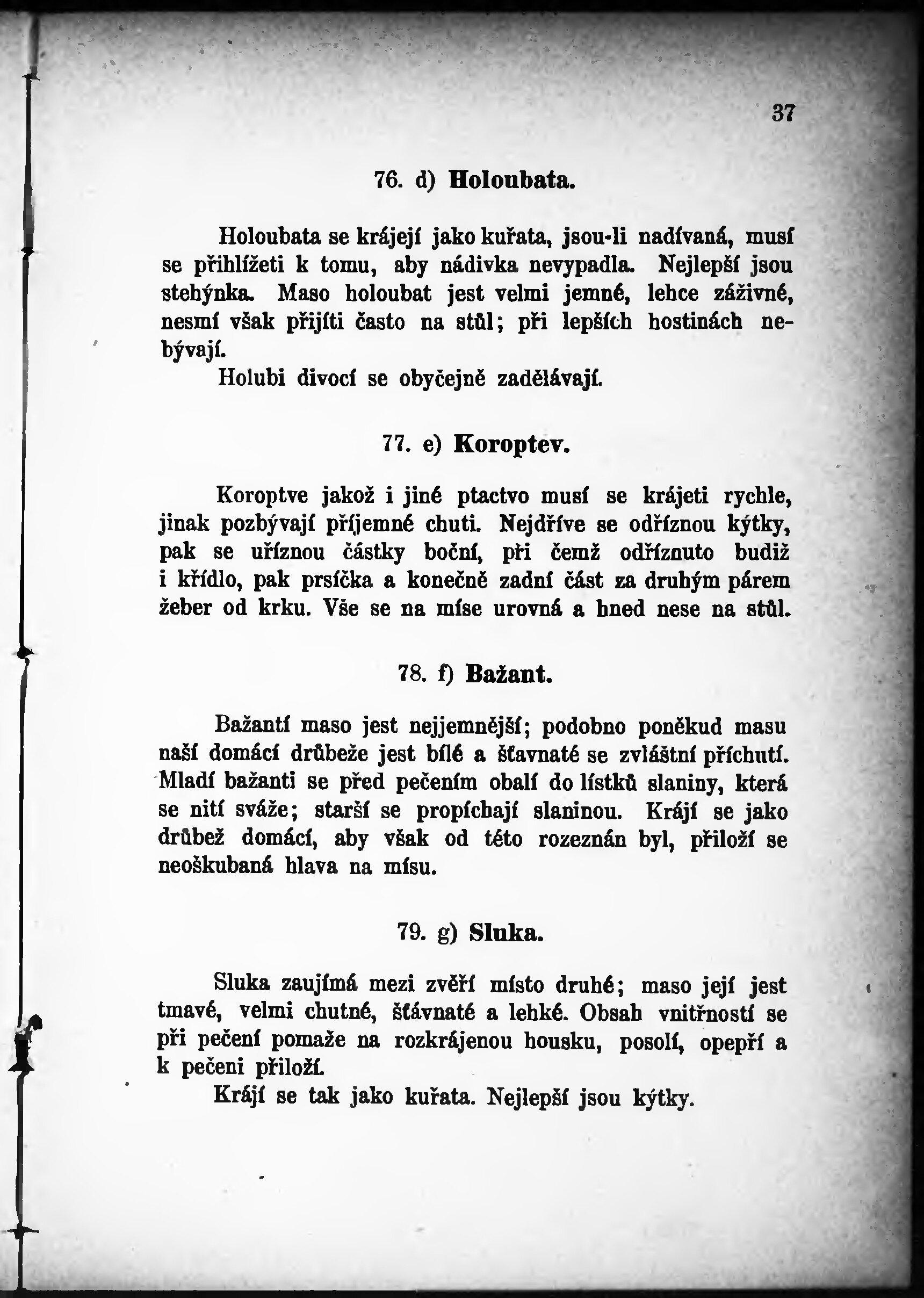 37

76. d) Holoubata.

Holoubata se krájejí jako kuřata, jsou-li nadívaná, musí se přihlížeti k tomu, aby nádivka nevypadla. Nejlepší jsou stehýnka. Maso holoubat jest velmi jemné, lehce záživné, nesmí však přijíti často na stůl; při lepších hostinách nebývají.

Holubi divocí se obyčejně zadělávají.

77. e) Koroptev.

Koroptve jakož i jiné ptactvo musí se krájeti rychle, jinak pozbývají příjemné chuti. Nejdříve se odříznou kýtky, pak se uříznou částky boční, při čemž odříznuto budiž i křídlo, pak prsíčka a konečně zadní část za druhým párem žeber od krku. Vše se na míse urovná a hned nese na stůl.

78. f) Bažant.

Bažantí maso jest nejjemnější; podobno poněkud masu naší domácí drůbeže jest bílé a šťavnaté se zvláštní příchutí. Mladí bažanti se před pečením obalí do lístků slaniny, která se nití sváže; starší se propíchají slaninou. Krájí se jako drůbež domácí, aby však od této rozeznán byl, přiloží se neoškubaná hlava na mísu.

79. g) Sluka.

Sluka zaujímá mezi zvěří místo druhé; maso její jest tmavé, velmi chutné, šťávnaté a lehké. Obsah vnitřností se při pečení pomaže na rozkrájenou housku, posolí, opepří a k pečeni přiloží.

Krájí se tak jako kuřata. Nejlepší jsou kýtky.